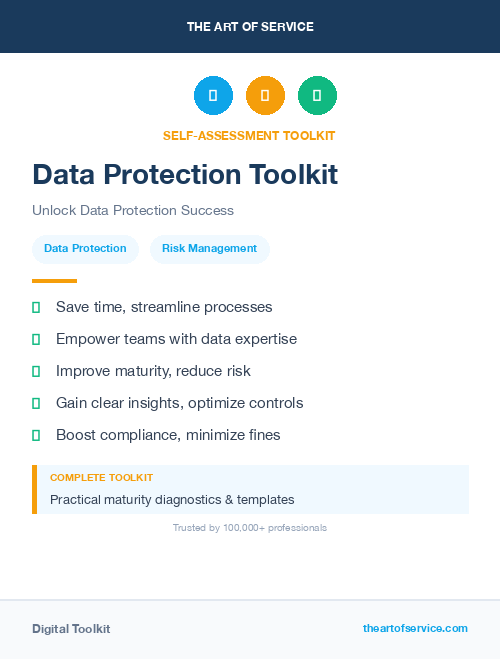 THE ART OF SERVICE

SELF-ASSESSMENT TOOLKIT

Data Protection Toolkit

Unlock Data Protection Success

Data Protection

Risk Management

Save time, streamline processes

Empower teams with data expertise

Improve maturity, reduce risk

Gain clear insights, optimize controls

Boost compliance, minimize fines

COMPLETE TOOLKIT

Practical maturity diagnostics & templates

Trusted by 100,000+ professionals

Digital Toolkit

theartofservice.com